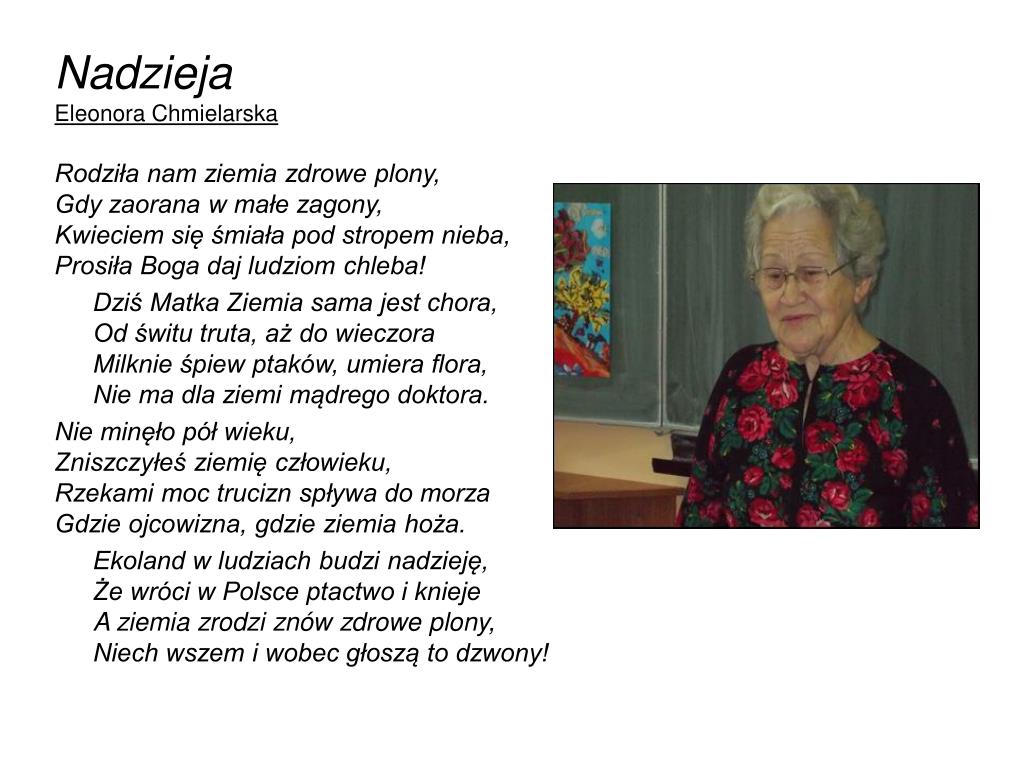 Nadzieja
Eleonora Chmielarska

Rodziła nam ziemia zdrowe plony,
Gdy zaorana w małe zagony,
Kwieciem się śmiała pod stropem nieba,
Prosiła Boga daj ludziom chleba!

Dziś Matka Ziemia sama jest chora,
Od świtu truta, aż do wieczora
Milknie śpiew ptaków, umiera flora,
Nie ma dla ziemi mądrego doktora.

Nie minęło pół wieku,
Zniszczyłeś ziemię człowieku,
Rzekami moc trucizn spływa do morza
Gdzie ojcowizna, gdzie ziemia hoża.

Ekoland w ludziach budzi nadzieję,
Że wróci w Polsce ptactwo i knieje
A ziemia zrodzi znów zdrowe plony,
Niech wszem i wobec głoszą to dzwony!